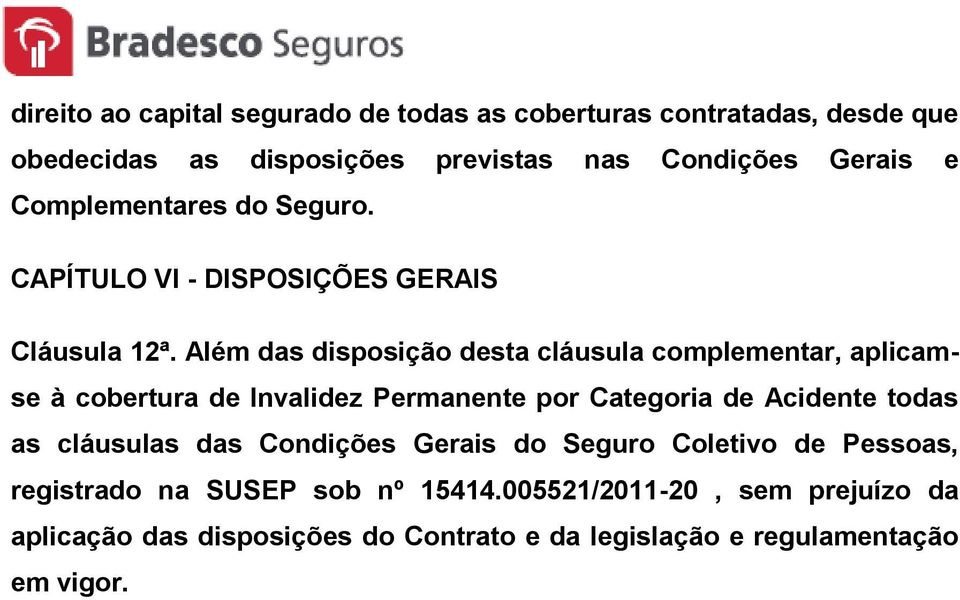 Bradesco Seguros

direito ao capital segurado de todas as coberturas contratadas, desde que obedecidas as disposições previstas nas Condições Gerais e Complementares do Seguro.

CAPÍTULO VI - DISPOSIÇÕES GERAIS

Cláusula 12ª. Além das disposição desta cláusula complementar, aplicam-se à cobertura de Invalidez Permanente por Categoria de Acidente todas as cláusulas das Condições Gerais do Seguro Coletivo de Pessoas, registrado na SUSEP sob nº 15414.005521/2011-20 , sem prejuízo da aplicação das disposições do Contrato e da legislação e regulamentação em vigor.